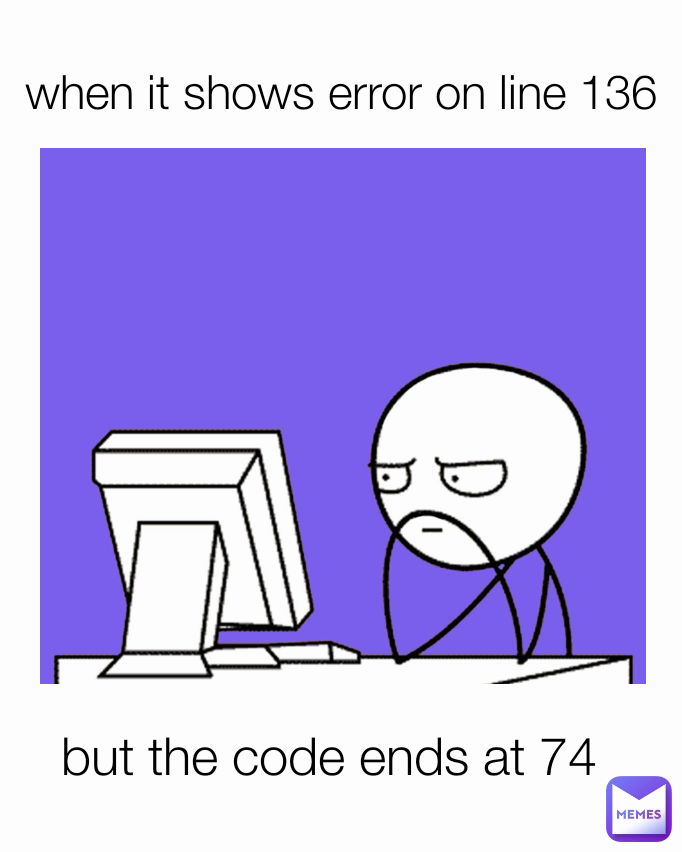 when it shows error on line 136

but the code ends at 74

MEMES